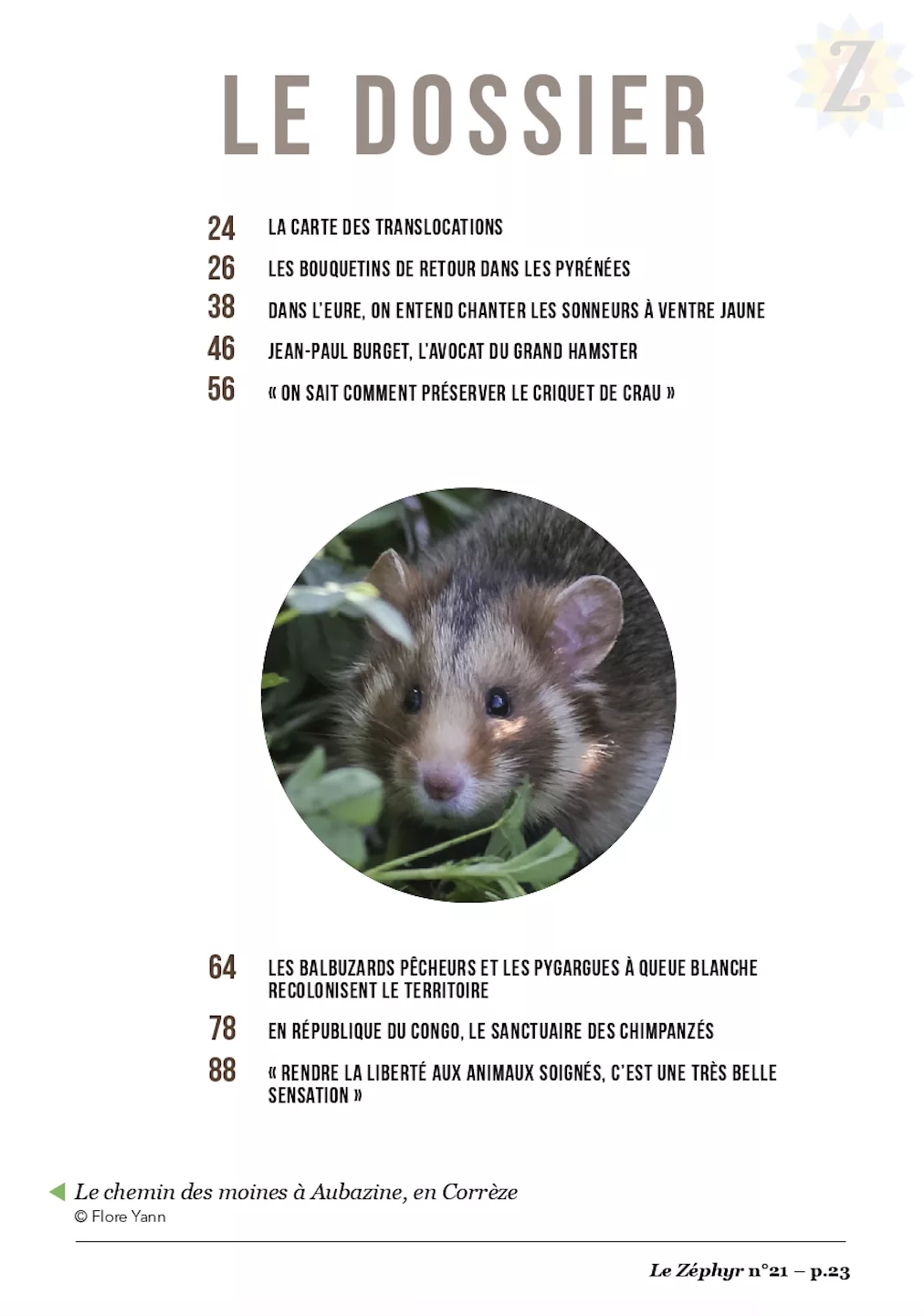 Z

LE DOSSIER

24 LA CARTE DES TRANSLOCATIONS

26 LES BOUQUETINS DE RETOUR DANS LES PYRÉNÉES

38 DANS L'EURE, ON ENTEND CHANTER LES SONNEURS À VENTRE JAUNE

46 JEAN-PAUL BURGET, L'AVOCAT DU GRAND HAMSTER

56 « ON SAIT COMMENT PRÉSERVER LE CRIQUET DE CRAU »

64 LES BALBUZARDS PÊCHEURS ET LES PYGARGUES À QUEUE BLANCHE RECOLONISENT LE TERRITOIRE

78 EN RÉPUBLIQUE DU CONGO, LE SANCTUAIRE DES CHIMPANZÉS

88 « RENDRE LA LIBERTÉ AUX ANIMAUX SOIGNÉS, C'EST UNE TRÈS BELLE SENSATION »

Le chemin des moines à Aubazine, en Corrèze
© Flore Yann

Le Zéphyr n°21 – p.23